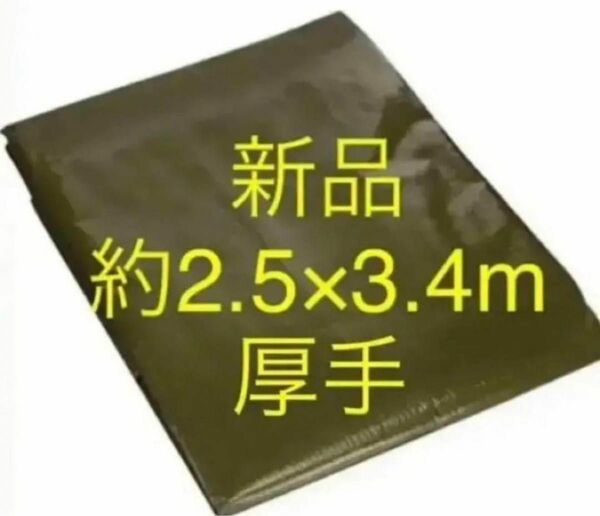 新品
約2.5×3.4m
厚手